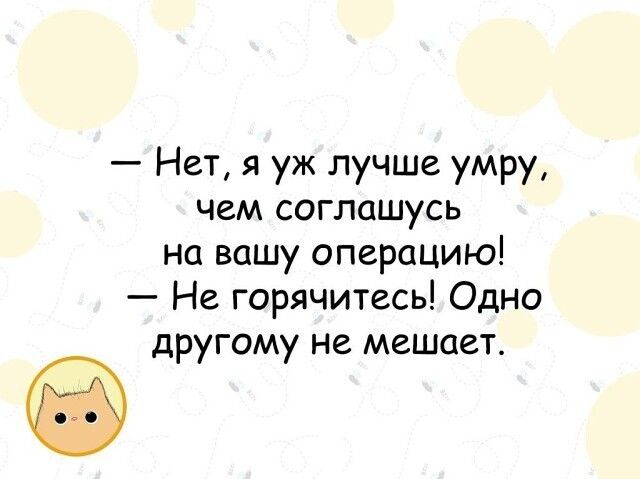 — Нет, я уж лучше умру, чем соглашусь на вашу операцию!
— Не горячитесь! Одно другому не мешает.